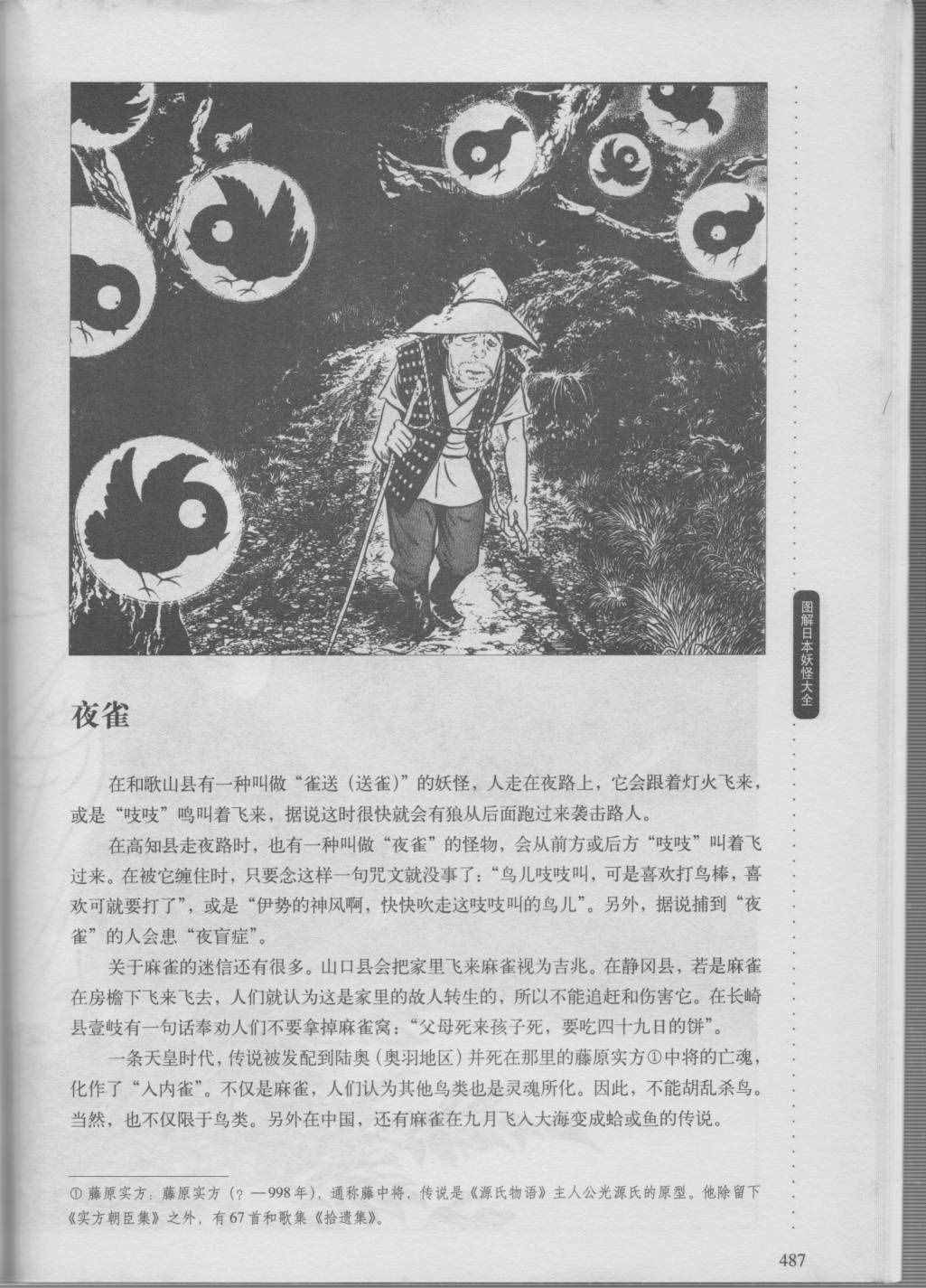 图解日本妖怪大全

夜雀

在和歌山县有一种叫做“雀送（送雀）”的妖怪，人走在夜路上，它会跟着灯火飞来，或是“吱吱”鸣叫着飞来，据说这时很快就会有狼从后面跑过来袭击路人。

在高知县走夜路时，也有一种叫做“夜雀”的怪物，会从前方或后方“吱吱”叫着飞过来。在被它缠住时，只要念这样一句咒文就没事了：“鸟儿吱吱叫，可是喜欢打鸟棒，喜欢可就要打了”，或是“伊势的神风啊，快快吹走这吱吱叫的鸟儿”。另外，据说捕到“夜雀”的人会患“夜盲症”。

关于麻雀的迷信还有很多。山口县会把家里飞来麻雀视为吉兆。在静冈县，若是麻雀在房檐下飞来飞去，人们就认为这是家里的故人转生的，所以不能追赶和伤害它。在长崎县壹岐有一句话奉劝人们不要拿掉麻雀窝：“父母死来孩子死，要吃四十九日的饼”。

一条天皇时代，传说被发配到陆奥（奥羽地区）并死在那里的藤原实方①中将的亡魂，化作了“入内雀”。不仅是麻雀，人们认为其他鸟类也是灵魂所化。因此，不能胡乱杀鸟。当然，也不仅限于鸟类。另外在中国，还有麻雀在九月飞入大海变成蛤或鱼的传说。

① 藤原实方：藤原实方（？—998年），通称藤中将，传说是《源氏物语》主人公光源氏的原型。他除留下《实方朝臣集》之外，有67首和歌集《拾遗集》。

487